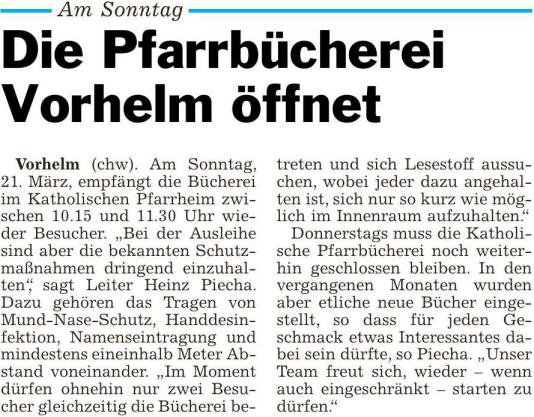 Am Sonntag

Die Pfarrbücherei Vorhelm öffnet

Vorhelm (chw). Am Sonntag, 21. März, empfängt die Bücherei im Katholischen Pfarrheim zwischen 10.15 und 11.30 Uhr wieder Besucher. „Bei der Ausleihe sind aber die bekannten Schutzmaßnahmen dringend einzuhalten“, sagt Leiter Heinz Piecha. Dazu gehören das Tragen von Mund-Nase-Schutz, Handdesinfektion, Namenseintragung und mindestens eineinhalb Meter Abstand voneinander. „Im Moment dürfen ohnehin nur zwei Besucher gleichzeitig die Bücherei betreten und sich Lesestoff aussuchen, wobei jeder dazu angehalten ist, sich nur so kurz wie möglich im Innenraum aufzuhalten.“

Donnerstags muss die Katholische Pfarrbücherei noch weiterhin geschlossen bleiben. In den vergangenen Monaten wurden aber etliche neue Bücher eingestellt, so dass für jeden Geschmack etwas Interessantes dabei sein dürfte, so Piecha. „Unser Team freut sich, wieder – wenn auch eingeschränkt – starten zu dürfen.“